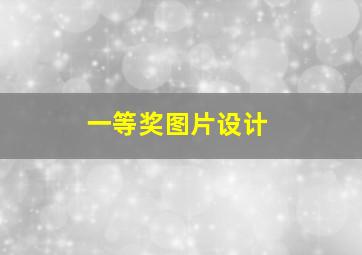 一等奖图片设计